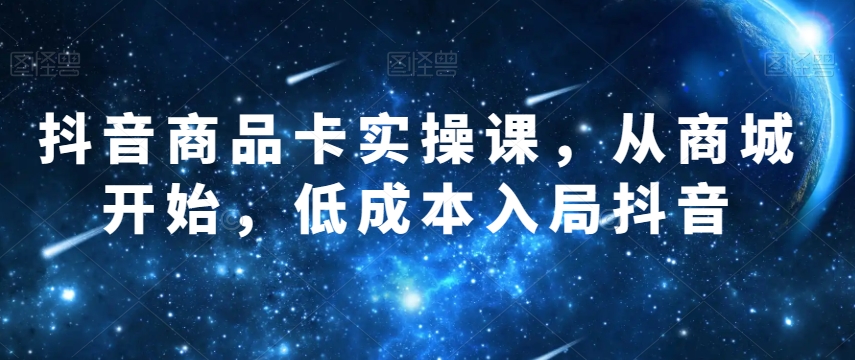 图怪兽 图怪兽 图怪兽

抖音商品卡实操课，从商城开始，低成本入局抖音